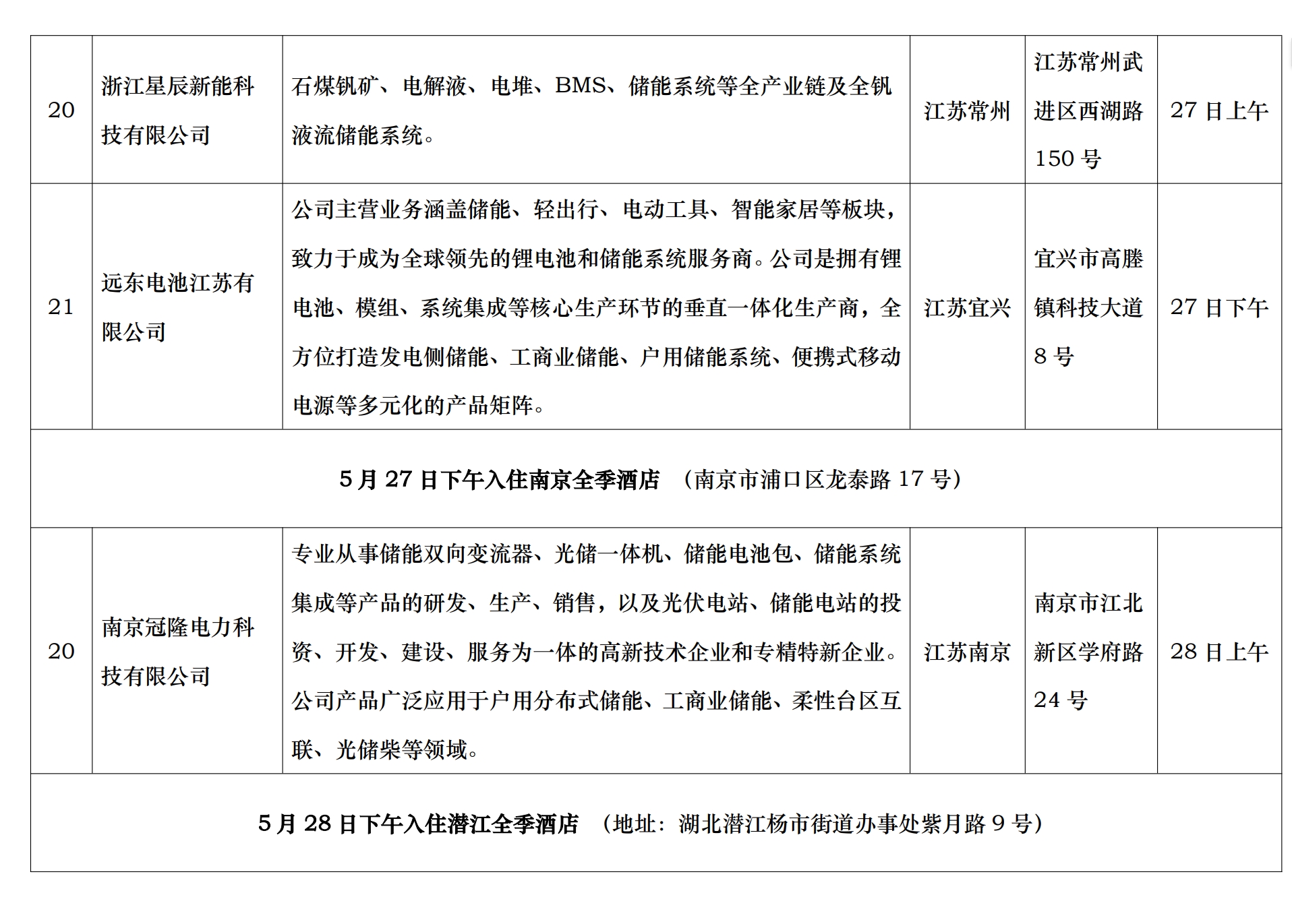 | 20 | 浙江星辰新能科技有限公司 | 石煤钒矿、电解液、电堆、BMS、储能系统等全产业链及全钒液流储能系统。 | 江苏常州 | 江苏常州武进区西湖路150号 | 27日上午 |
|---|---|---|---|---|---|
| 21 | 远东电池江苏有限公司 | 公司主营业务涵盖储能、轻出行、电动工具、智能家居等板块，致力于成为全球领先的锂电池和储能系统服务商。公司是拥有锂电池、模组、系统集成等核心生产环节的垂直一体化生产商，全方位打造发电侧储能、工商业储能、户用储能系统、便携式移动电源等多元化的产品矩阵。 | 江苏宜兴 | 宜兴市高塍镇科技大道8号 | 27日下午 |
| 5月27日下午入住南京全季酒店 （南京市浦口区龙泰路17号） | | | | | |
| 20 | 南京冠隆电力科技有限公司 | 专业从事储能双向变流器、光储一体机、储能电池包、储能系统集成等产品的研发、生产、销售，以及光伏电站、储能电站的投资、开发、建设、服务为一体的高新技术企业和专精特新企业。公司产品广泛应用于户用分布式储能、工商业储能、柔性台区互联、光储柴等领域。 | 江苏南京 | 南京市江北新区学府路24号 | 28日上午 |
| 5月28日下午入住潜江全季酒店 （地址：湖北潜江杨市街道办事处紫月路9号） | | | | | |